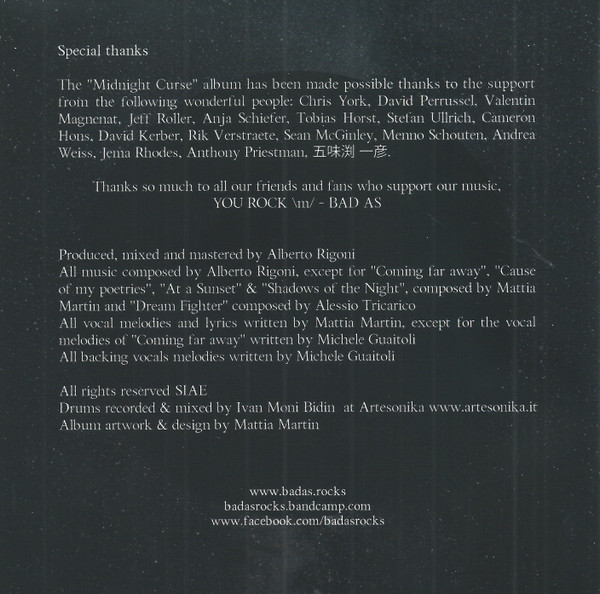 Special thanks

The "Midnight Curse" album has been made possible thanks to the support from the following wonderful people: Chris York, David Perrussel, Valentin Magnenat, Jeff Roller, Anja Schiefer, Tobias Horst, Stefan Ullrich, Cameron Hons, David Kerber, Rik Verstraete, Sean McGinley, Menno Schouten, Andrea Weiss, Jema Rhodes, Anthony Priestman, 五味渕 一彦.

Thanks so much to all our friends and fans who support our music,
YOU ROCK \m/ - BAD AS

Produced, mixed and mastered by Alberto Rigoni
All music composed by Alberto Rigoni, except for "Coming far away", "Cause of my poetries", "At a Sunset" & "Shadows of the Night", composed by Mattia Martin and "Dream Fighter" composed by Alessio Tricarico
All vocal melodies and lyrics written by Mattia Martin, except for the vocal melodies of "Coming far away" written by Michele Guaitoli
All backing vocals melodies written by Michele Guaitoli

All rights reserved SIAE
Drums recorded & mixed by Ivan Moni Bidin at Artesonika www.artesonika.it
Album artwork & design by Mattia Martin

www.badas.rocks
badasrocks.bandcamp.com
www.facebook.com/badasrocks